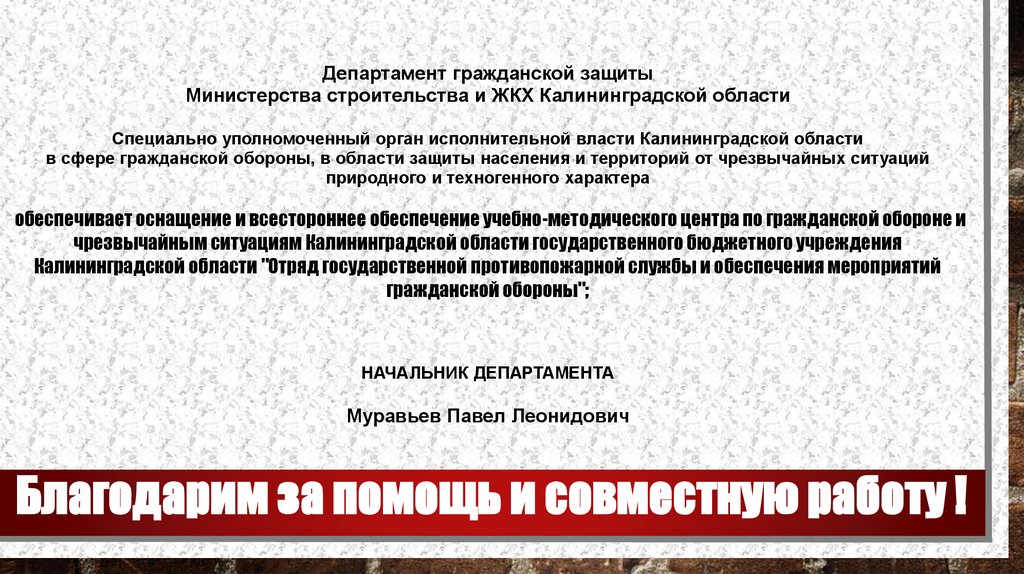 Департамент гражданской защиты
Министерства строительства и ЖКХ Калининградской области

Специально уполномоченный орган исполнительной власти Калининградской области
в сфере гражданской обороны, в области защиты населения и территорий от чрезвычайных ситуаций
природного и техногенного характера

обеспечивает оснащение и всестороннее обеспечение учебно-методического центра по гражданской обороне и чрезвычайным ситуациям Калининградской области государственного бюджетного учреждения Калининградской области "Отряд государственной противопожарной службы и обеспечения мероприятий гражданской обороны";

НАЧАЛЬНИК ДЕПАРТАМЕНТА

Муравьев Павел Леонидович

Благодарим за помощь и совместную работу !